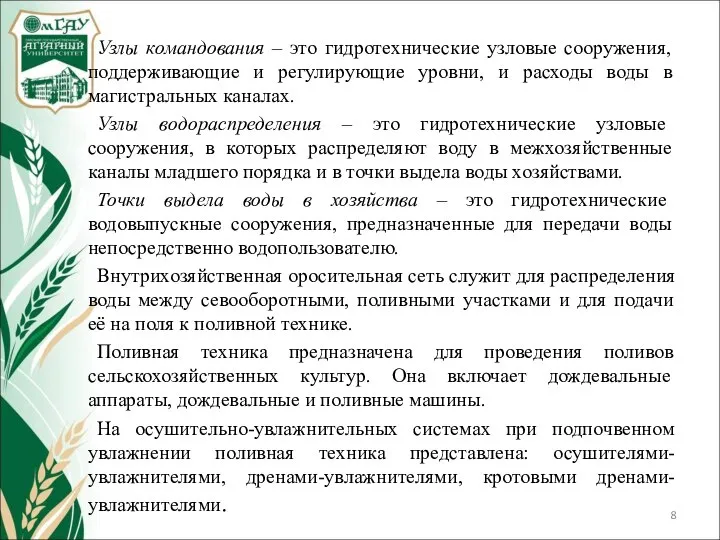 ОмГАУ
АГРАРНЫЙ УНИВЕРСИТЕТ

Узлы командования – это гидротехнические узловые сооружения, поддерживающие и регулирующие уровни, и расходы воды в магистральных каналах.

Узлы водораспределения – это гидротехнические узловые сооружения, в которых распределяют воду в межхозяйственные каналы младшего порядка и в точки выдела воды хозяйствами.

Точки выдела воды в хозяйства – это гидротехнические водовыпускные сооружения, предназначенные для передачи воды непосредственно водопользователю.

Внутрихозяйственная оросительная сеть служит для распределения воды между севооборотными, поливными участками и для подачи её на поля к поливной технике.

Поливная техника предназначена для проведения поливов сельскохозяйственных культур. Она включает дождевальные аппараты, дождевальные и поливные машины.

На осушительно-увлажнительных системах при подпочвенном увлажнении поливная техника представлена: осушителями-увлажнителями, дренами-увлажнителями, кротовыми дренами-увлажнителями.

8